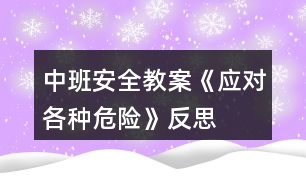 中班安全教案《应对各种危险》反思